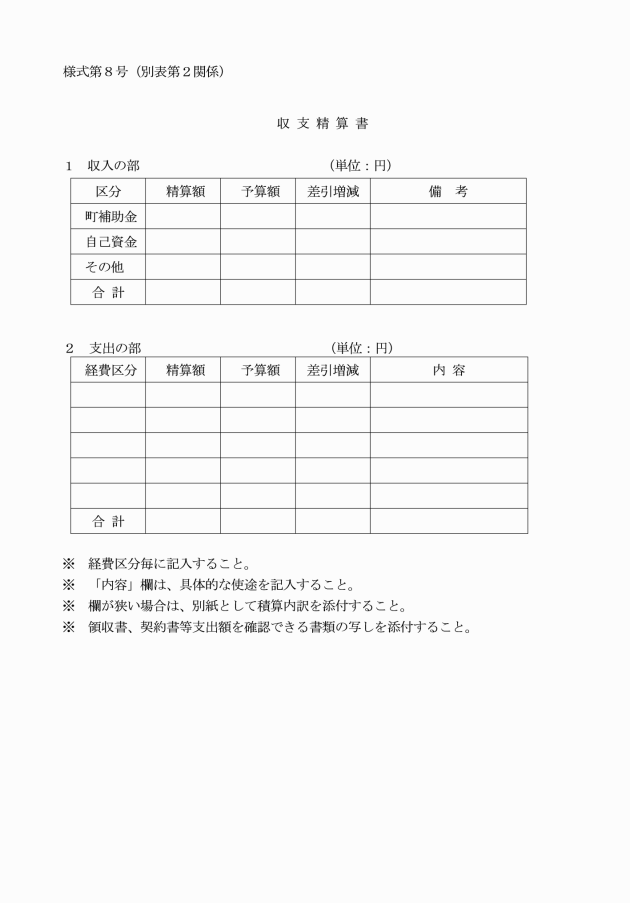 様式第８号（別表第２関係）

収 支 精 算 書

１　収入の部　　　　　　　　　　　　（単位：円）

| 区分 | 精算額 | 予算額 | 差引増減 | 備　考 |
|---|---|---|---|---|
| 町補助金 | | | | |
| 自己資金 | | | | |
| その他 | | | | |
| 合 計 | | | | |

２　支出の部　　　　　　　　　　　　（単位：円）

| 経費区分 | 精算額 | 予算額 | 差引増減 | 内 容 |
|---|---|---|---|---|
| | | | | |
| | | | | |
| | | | | |
| | | | | |
| | | | | |
| 合 計 | | | | |

※　経費区分毎に記入すること。
※　「内容」欄は、具体的な使途を記入すること。
※　欄が狭い場合は、別紙として積算内訳を添付すること。
※　領収書、契約書等支出額を確認できる書類の写しを添付すること。